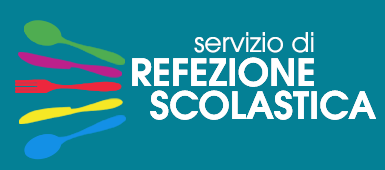 servizio di
REFEZIONE
SCOLASTICA